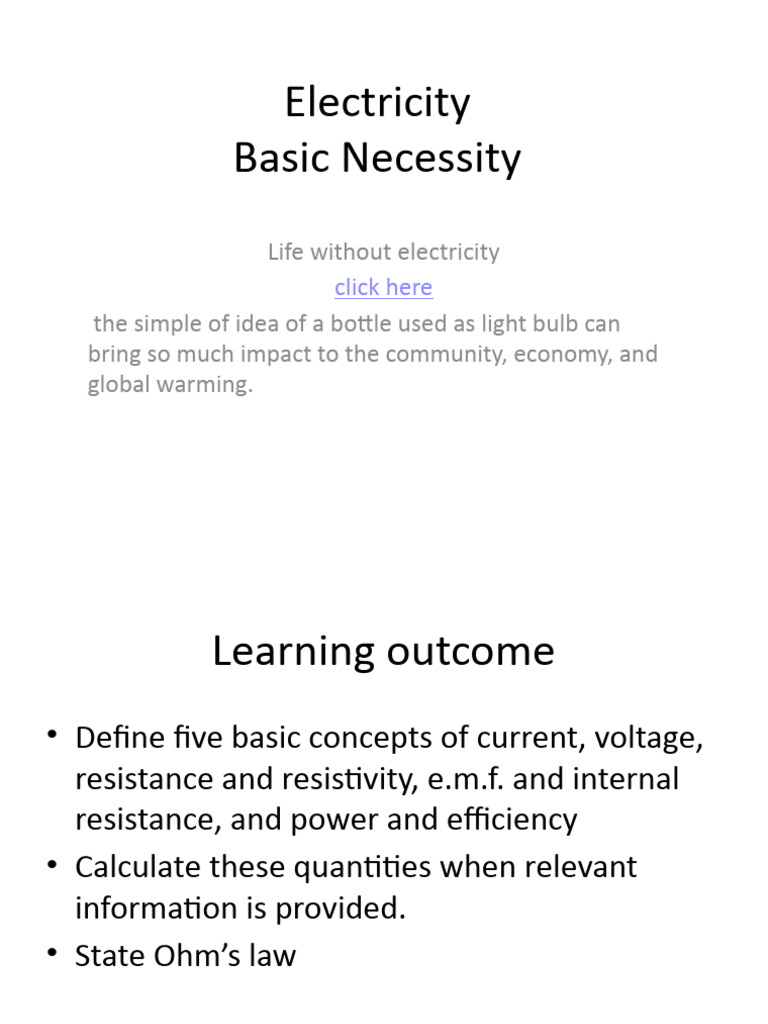 Electricity
Basic Necessity

Life without electricity
click here
the simple of idea of a bottle used as light bulb can bring so much impact to the community, economy, and global warming.

Learning outcome

• Define five basic concepts of current, voltage, resistance and resistivity, e.m.f. and internal resistance, and power and efficiency
• Calculate these quantities when relevant information is provided.
• State Ohm's law